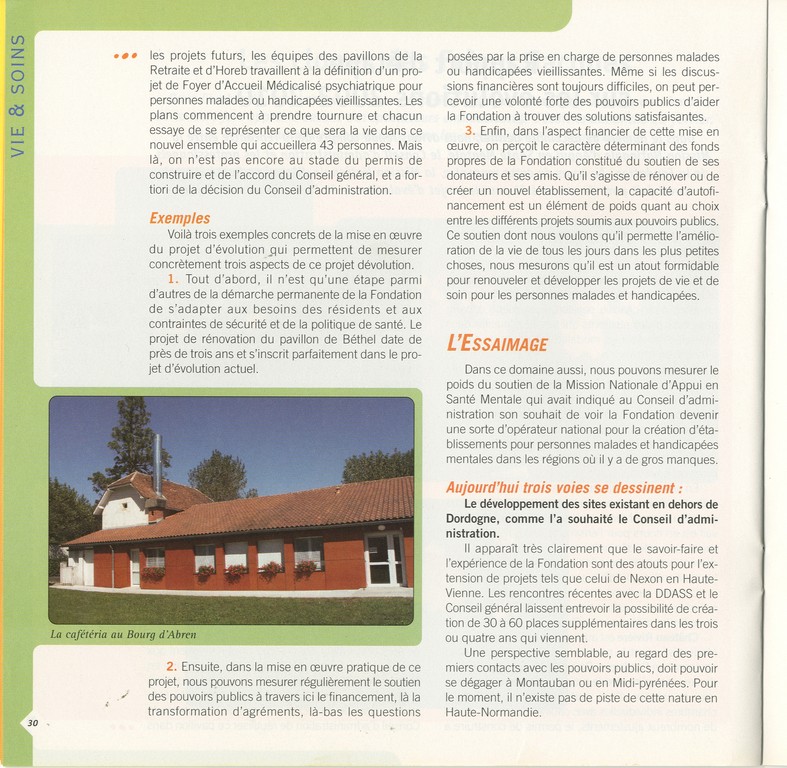 VIE & SOINS

••• les projets futurs, les équipes des pavillons de la Retraite et d'Horeb travaillent à la définition d'un projet de Foyer d'Accueil Médicalisé psychiatrique pour personnes malades ou handicapées vieillissantes. Les plans commencent à prendre tournure et chacun essaye de se représenter ce que sera la vie dans ce nouvel ensemble qui accueillera 43 personnes. Mais là, on n'est pas encore au stade du permis de construire et de l'accord du Conseil général, et a fortiori de la décision du Conseil d'administration.

Exemples

Voilà trois exemples concrets de la mise en œuvre du projet d'évolution qui permettent de mesurer concrètement trois aspects de ce projet dévolution.

1. Tout d'abord, il n'est qu'une étape parmi d'autres de la démarche permanente de la Fondation de s'adapter aux besoins des résidents et aux contraintes de sécurité et de la politique de santé. Le projet de rénovation du pavillon de Béthel date de près de trois ans et s'inscrit parfaitement dans le projet d'évolution actuel.

La cafétéria au Bourg d'Abren

2. Ensuite, dans la mise en œuvre pratique de ce projet, nous pouvons mesurer régulièrement le soutien des pouvoirs publics à travers ici le financement, là la transformation d'agréments, là-bas les questions posées par la prise en charge de personnes malades ou handicapées vieillissantes. Même si les discussions financières sont toujours difficiles, on peut percevoir une volonté forte des pouvoirs publics d'aider la Fondation à trouver des solutions satisfaisantes.

3. Enfin, dans l'aspect financier de cette mise en œuvre, on perçoit le caractère déterminant des fonds propres de la Fondation constitué du soutien de ses donateurs et ses amis. Qu'il s'agisse de rénover ou de créer un nouvel établissement, la capacité d'autofinancement est un élément de poids quant au choix entre les différents projets soumis aux pouvoirs publics. Ce soutien dont nous voulons qu'il permette l'amélioration de la vie de tous les jours dans les plus petites choses, nous mesurons qu'il est un atout formidable pour renouveler et développer les projets de vie et de soin pour les personnes malades et handicapées.

L'ESSAIMAGE

Dans ce domaine aussi, nous pouvons mesurer le poids du soutien de la Mission Nationale d'Appui en Santé Mentale qui avait indiqué au Conseil d'administration son souhait de voir la Fondation devenir une sorte d'opérateur national pour la création d'établissements pour personnes malades et handicapées mentales dans les régions où il y a de gros manques.

Aujourd'hui trois voies se dessinent :

Le développement des sites existant en dehors de Dordogne, comme l'a souhaité le Conseil d'administration.

Il apparaît très clairement que le savoir-faire et l'expérience de la Fondation sont des atouts pour l'extension de projets tels que celui de Nexon en Haute-Vienne. Les rencontres récentes avec la DDASS et le Conseil général laissent entrevoir la possibilité de création de 30 à 60 places supplémentaires dans les trois ou quatre ans qui viennent.

Une perspective semblable, au regard des premiers contacts avec les pouvoirs publics, doit pouvoir se dégager à Montauban ou en Midi-pyrénées. Pour le moment, il n'existe pas de piste de cette nature en Haute-Normandie.

30